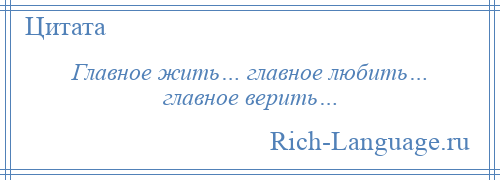 Цитата

Главное жить… главное любить… главное верить…

Rich-Language.ru